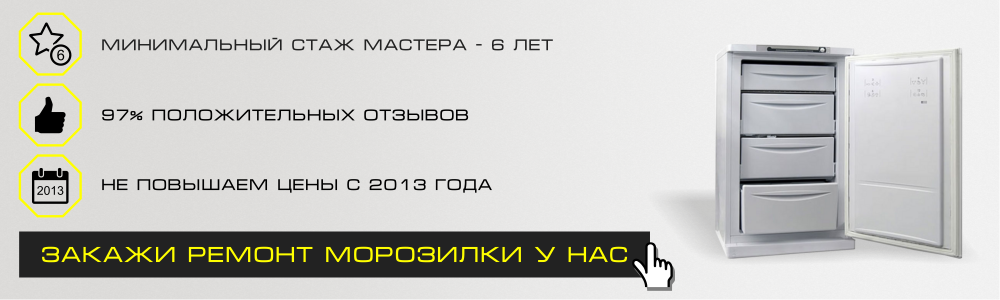 6

МИНИМАЛЬНЫЙ СТАЖ МАСТЕРА - 6 ЛЕТ

97% ПОЛОЖИТЕЛЬНЫХ ОТЗЫВОВ

2013

НЕ ПОВЫШАЕМ ЦЕНЫ С 2013 ГОДА

ЗАКАЖИ РЕМОНТ МОРОЗИЛКИ У НАС